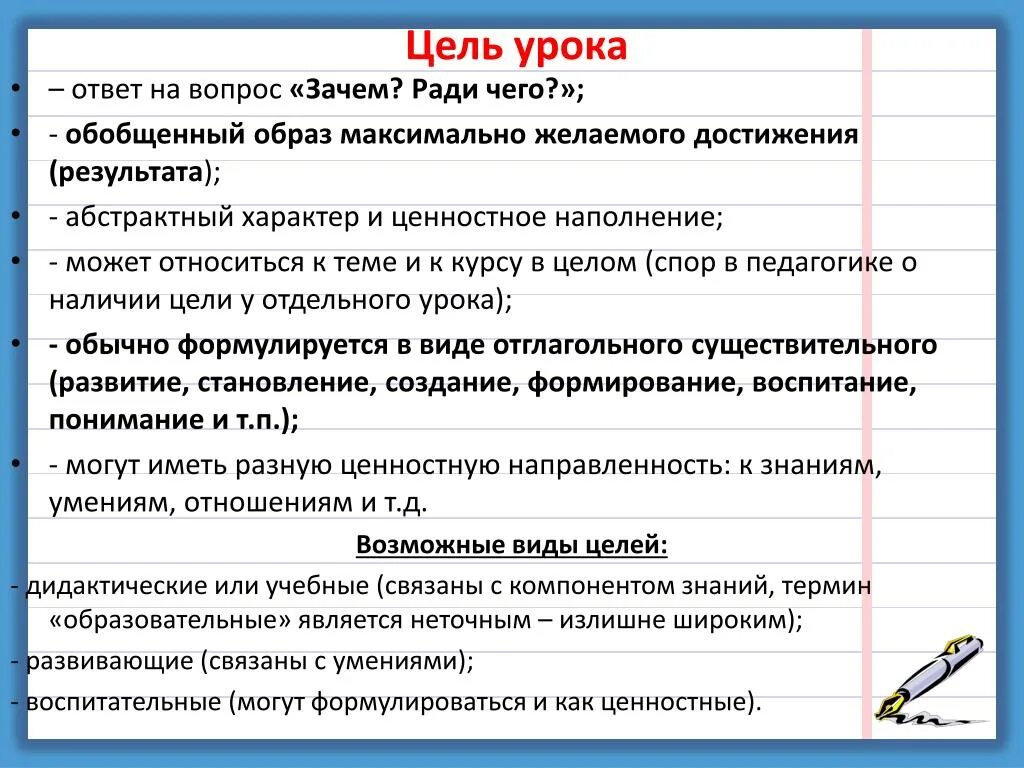 Цель урока

• – ответ на вопрос «Зачем? Ради чего?»;

• - обобщенный образ максимально желаемого достижения (результата);

• - абстрактный характер и ценностное наполнение;

• - может относиться к теме и к курсу в целом (спор в педагогике о наличии цели у отдельного урока);

• - обычно формулируется в виде отглагольного существительного (развитие, становление, создание, формирование, воспитание, понимание и т.п.);

• - могут иметь разную ценностную направленность: к знаниям, умениям, отношениям и т.д.

Возможные виды целей:

- дидактические или учебные (связаны с компонентом знаний, термин «образовательные» является неточным – излишне широким);

- развивающие (связаны с умениями);

- воспитательные (могут формулироваться и как ценностные).